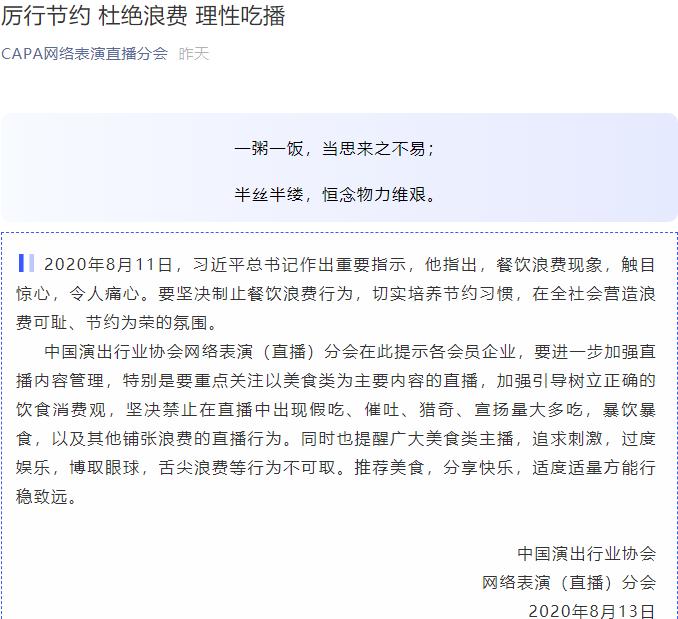 厉行节约 杜绝浪费 理性吃播

CAPA网络表演直播分会 昨天

一粥一饭，当思来之不易；

半丝半缕，恒念物力维艰。

2020年8月11日，习近平总书记作出重要指示，他指出，餐饮浪费现象，触目惊心，令人痛心。要坚决制止餐饮浪费行为，切实培养节约习惯，在全社会营造浪费可耻、节约为荣的氛围。

中国演出行业协会网络表演（直播）分会在此提示各会员企业，要进一步加强直播内容管理，特别是要重点关注以美食类为主要内容的直播，加强引导树立正确的饮食消费观，坚决禁止在直播中出现假吃、催吐、猎奇、宣扬量大多吃，暴饮暴食，以及其他铺张浪费的直播行为。同时也提醒广大美食类主播，追求刺激，过度娱乐，博取眼球，舌尖浪费等行为不可取。推荐美食，分享快乐，适度适量方能行稳致远。

中国演出行业协会
网络表演（直播）分会
2020年8月13日